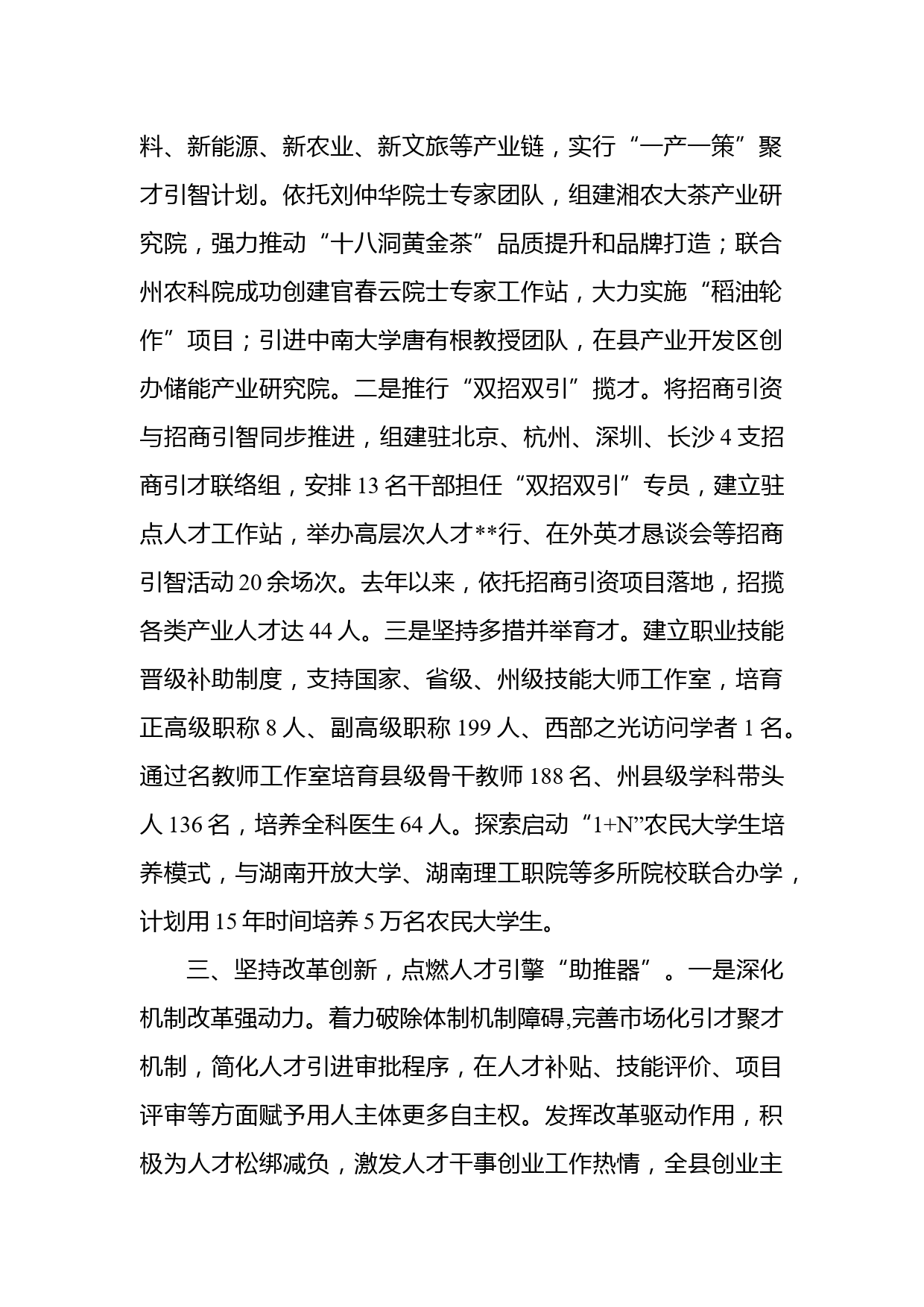 料、新能源、新农业、新文旅等产业链，实行“一产一策”聚才引智计划。依托刘仲华院士专家团队，组建湘农大茶产业研究院，强力推动“十八洞黄金茶”品质提升和品牌打造；联合州农科院成功创建官春云院士专家工作站，大力实施“稻油轮作”项目；引进中南大学唐有根教授团队，在县产业开发区创办储能产业研究院。二是推行“双招双引”揽才。将招商引资与招商引智同步推进，组建驻北京、杭州、深圳、长沙 4 支招商引才联络组，安排 13 名干部担任“双招双引”专员，建立驻点人才工作站，举办高层次人才**行、在外英才恳谈会等招商引智活动 20 余场次。去年以来，依托招商引资项目落地，招揽各类产业人才达 44 人。三是坚持多措并举育才。建立职业技能晋级补助制度，支持国家、省级、州级技能大师工作室，培育正高级职称 8 人、副高级职称 199 人、西部之光访问学者 1 名。通过名教师工作室培育县级骨干教师 188 名、州县级学科带头人 136 名，培养全科医生 64 人。探索启动“1+N”农民大学生培养模式，与湖南开放大学、湖南理工职院等多所院校联合办学，计划用 15 年时间培养 5 万名农民大学生。

三、坚持改革创新，点燃人才引擎“助推器”。一是深化机制改革强动力。着力破除体制机制障碍,完善市场化引才聚才机制，简化人才引进审批程序，在人才补贴、技能评价、项目评审等方面赋予用人主体更多自主权。发挥改革驱动作用，积极为人才松绑减负，激发人才干事创业工作热情，全县创业主